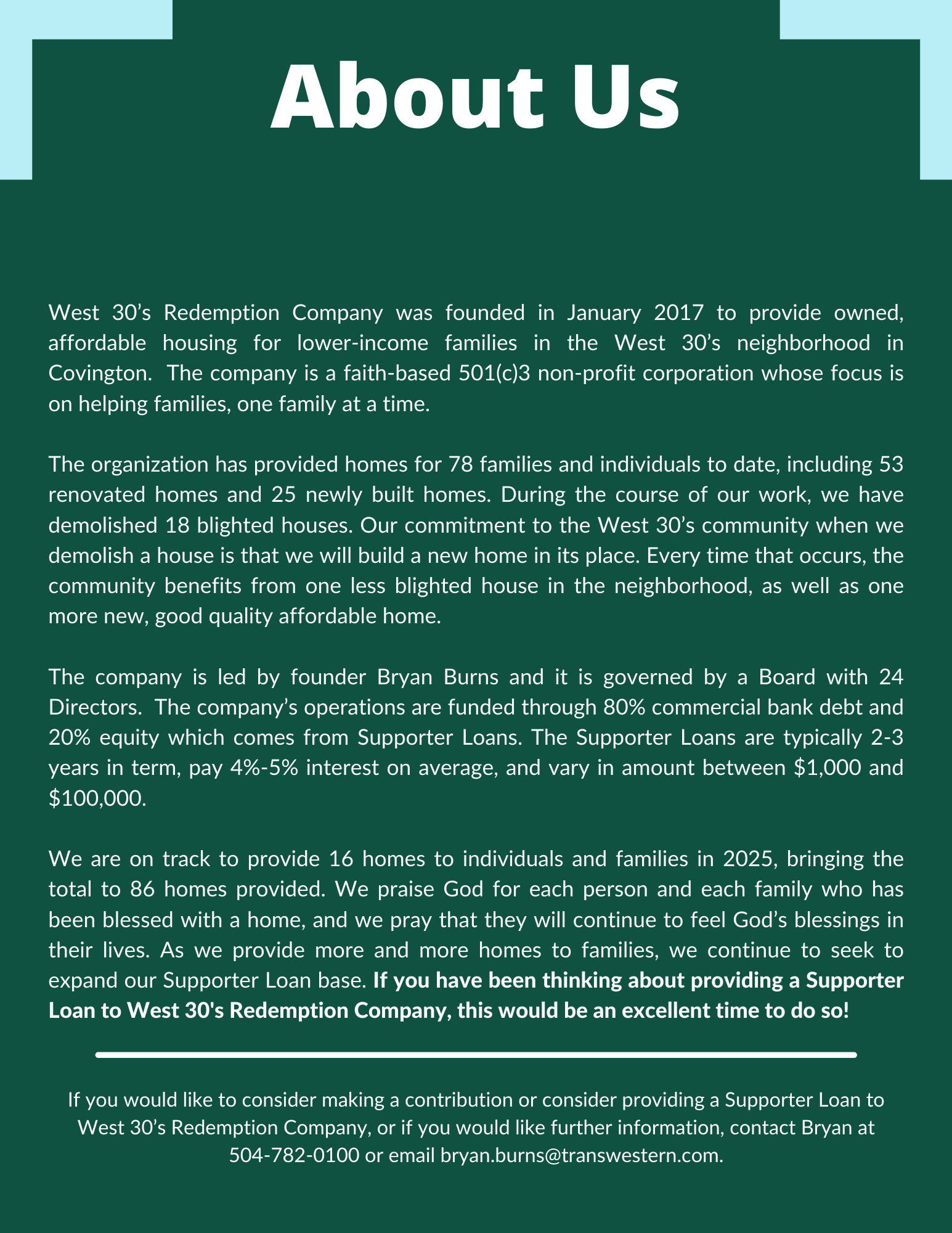 About Us

West 30's Redemption Company was founded in January 2017 to provide owned, affordable housing for lower-income families in the West 30's neighborhood in Covington. The company is a faith-based 501(c)3 non-profit corporation whose focus is on helping families, one family at a time.

The organization has provided homes for 78 families and individuals to date, including 53 renovated homes and 25 newly built homes. During the course of our work, we have demolished 18 blighted houses. Our commitment to the West 30's community when we demolish a house is that we will build a new home in its place. Every time that occurs, the community benefits from one less blighted house in the neighborhood, as well as one more new, good quality affordable home.

The company is led by founder Bryan Burns and it is governed by a Board with 24 Directors. The company's operations are funded through 80% commercial bank debt and 20% equity which comes from Supporter Loans. The Supporter Loans are typically 2-3 years in term, pay 4%-5% interest on average, and vary in amount between $1,000 and $100,000.

We are on track to provide 16 homes to individuals and families in 2025, bringing the total to 86 homes provided. We praise God for each person and each family who has been blessed with a home, and we pray that they will continue to feel God's blessings in their lives. As we provide more and more homes to families, we continue to seek to expand our Supporter Loan base. If you have been thinking about providing a Supporter Loan to West 30's Redemption Company, this would be an excellent time to do so!

If you would like to consider making a contribution or consider providing a Supporter Loan to West 30's Redemption Company, or if you would like further information, contact Bryan at 504-782-0100 or email bryan.burns@transwestern.com.